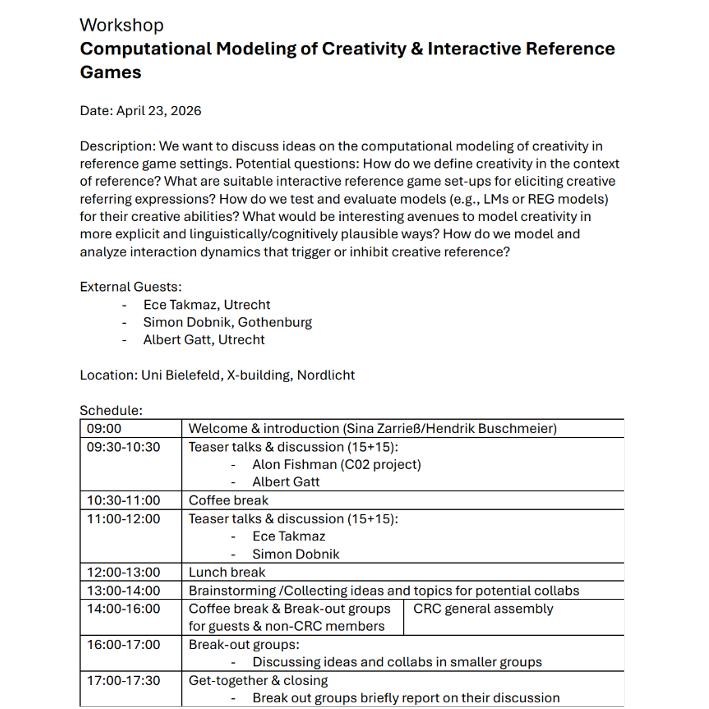 Workshop
**Computational Modeling of Creativity & Interactive Reference Games**

Date: April 23, 2026

Description: We want to discuss ideas on the computational modeling of creativity in reference game settings. Potential questions: How do we define creativity in the context of reference? What are suitable interactive reference game set-ups for eliciting creative referring expressions? How do we test and evaluate models (e.g., LMs or REG models) for their creative abilities? What would be interesting avenues to model creativity in more explicit and linguistically/cognitively plausible ways? How do we model and analyze interaction dynamics that trigger or inhibit creative reference?

External Guests:
- Ece Takmaz, Utrecht
- Simon Dobnik, Gothenburg
- Albert Gatt, Utrecht

Location: Uni Bielefeld, X-building, Nordlicht

Schedule:

| | | |
|---|---|---|
| 09:00 | Welcome & introduction (Sina Zarrieß/Hendrik Buschmeier) | |
| 09:30-10:30 | Teaser talks & discussion (15+15): - Alon Fishman (C02 project) - Albert Gatt | |
| 10:30-11:00 | Coffee break | |
| 11:00-12:00 | Teaser talks & discussion (15+15): - Ece Takmaz - Simon Dobnik | |
| 12:00-13:00 | Lunch break | |
| 13:00-14:00 | Brainstorming /Collecting ideas and topics for potential collabs | |
| 14:00-16:00 | Coffee break & Break-out groups for guests & non-CRC members | CRC general assembly |
| 16:00-17:00 | Break-out groups: - Discussing ideas and collabs in smaller groups | |
| 17:00-17:30 | Get-together & closing - Break out groups briefly report on their discussion | |